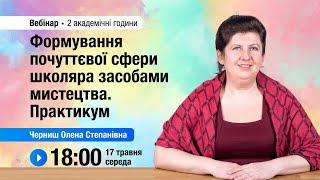 Вебінар • 2 академічні години

Формування почуттєвої сфери школяра засобами мистецтва. Практикум

Черниш Олена Степанівна

18:00 17 травня середа